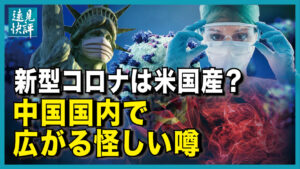 遠見快評

新型コロナは米国産？
中国国内で
広がる怪しい噂